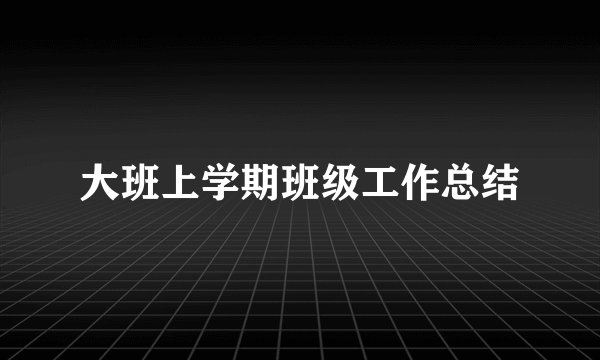 大班上学期班级工作总结